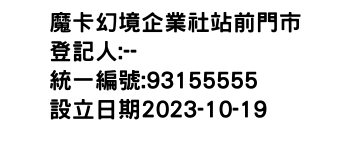 魔卡幻境企業社站前門市
登記人:--
統一編號:93155555
設立日期2023-10-19